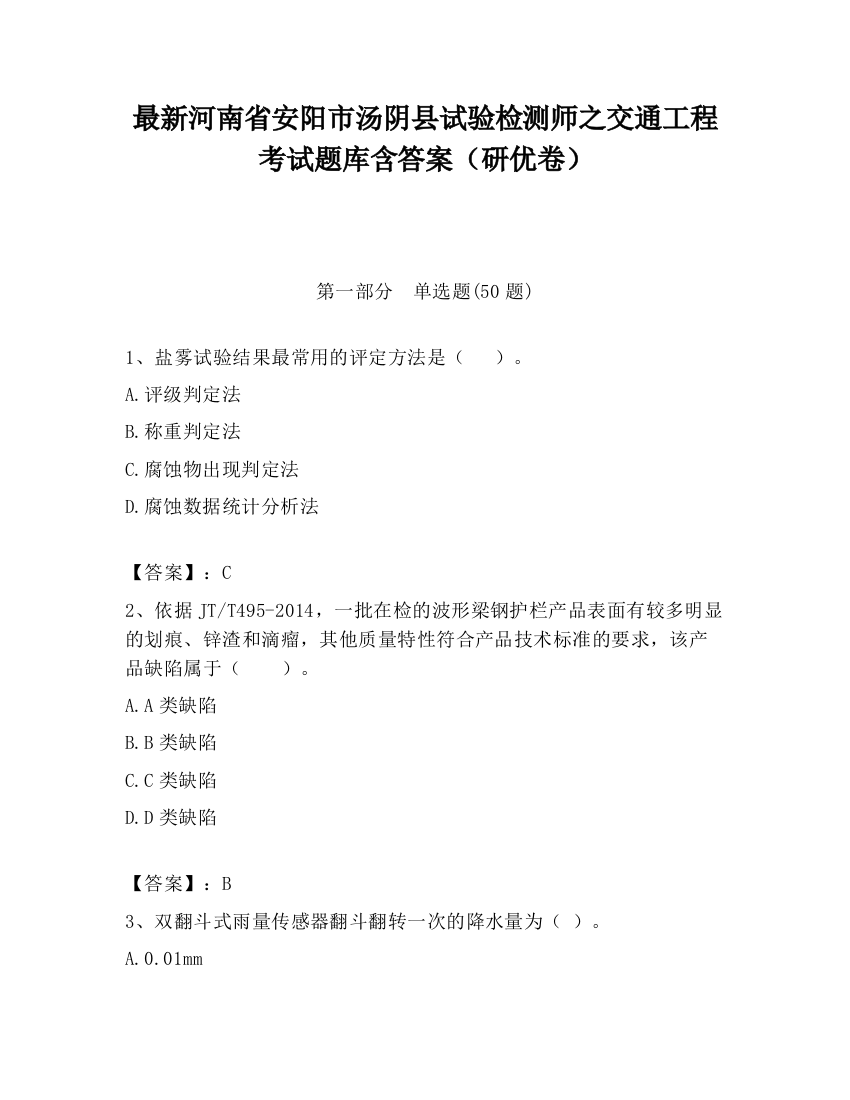 最新河南省安阳市汤阴县试验检测师之交通工程考试题库含答案（研优卷）

第一部分　单选题(50 题)

1、盐雾试验结果最常用的评定方法是（　　）。

A.评级判定法

B.称重判定法

C.腐蚀物出现判定法

D.腐蚀数据统计分析法

【答案】：C

2、依据 JT/T495-2014，一批在检的波形梁钢护栏产品表面有较多明显的划痕、锌渣和滴瘤，其他质量特性符合产品技术标准的要求，该产品缺陷属于（　　）。

A.A 类缺陷

B.B 类缺陷

C.C 类缺陷

D.D 类缺陷

【答案】：B

3、双翻斗式雨量传感器翻斗翻转一次的降水量为（ ）。

A.0.01mm